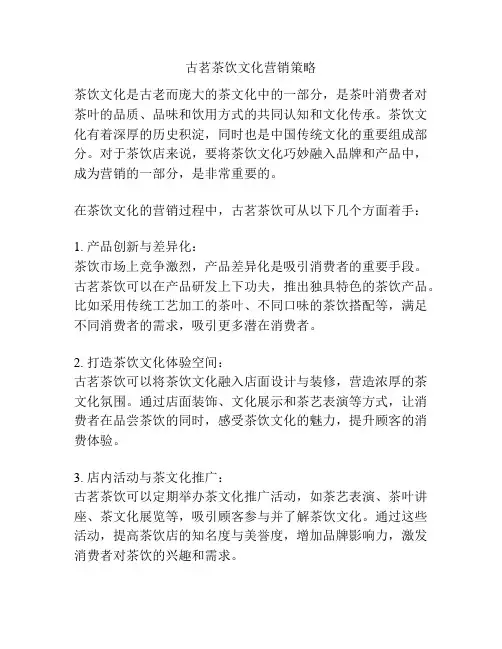 古茗茶饮文化营销策略

茶饮文化是古老而庞大的茶文化中的一部分，是茶叶消费者对茶叶的品质、品味和饮用方式的共同认知和文化传承。茶饮文化有着深厚的历史积淀，同时也是中国传统文化的重要组成部分。对于茶饮店来说，要将茶饮文化巧妙融入品牌和产品中，成为营销的一部分，是非常重要的。

在茶饮文化的营销过程中，古茗茶饮可从以下几个方面着手：

1. 产品创新与差异化：
茶饮市场上竞争激烈，产品差异化是吸引消费者的重要手段。古茗茶饮可以在产品研发上下功夫，推出独具特色的茶饮产品。比如采用传统工艺加工的茶叶、不同口味的茶饮搭配等，满足不同消费者的需求，吸引更多潜在消费者。

2. 打造茶饮文化体验空间：
古茗茶饮可以将茶饮文化融入店面设计与装修，营造浓厚的茶文化氛围。通过店面装饰、文化展示和茶艺表演等方式，让消费者在品尝茶饮的同时，感受茶饮文化的魅力，提升顾客的消费体验。

3. 店内活动与茶文化推广：
古茗茶饮可以定期举办茶文化推广活动，如茶艺表演、茶叶讲座、茶文化展览等，吸引顾客参与并了解茶饮文化。通过这些活动，提高茶饮店的知名度与美誉度，增加品牌影响力，激发消费者对茶饮的兴趣和需求。